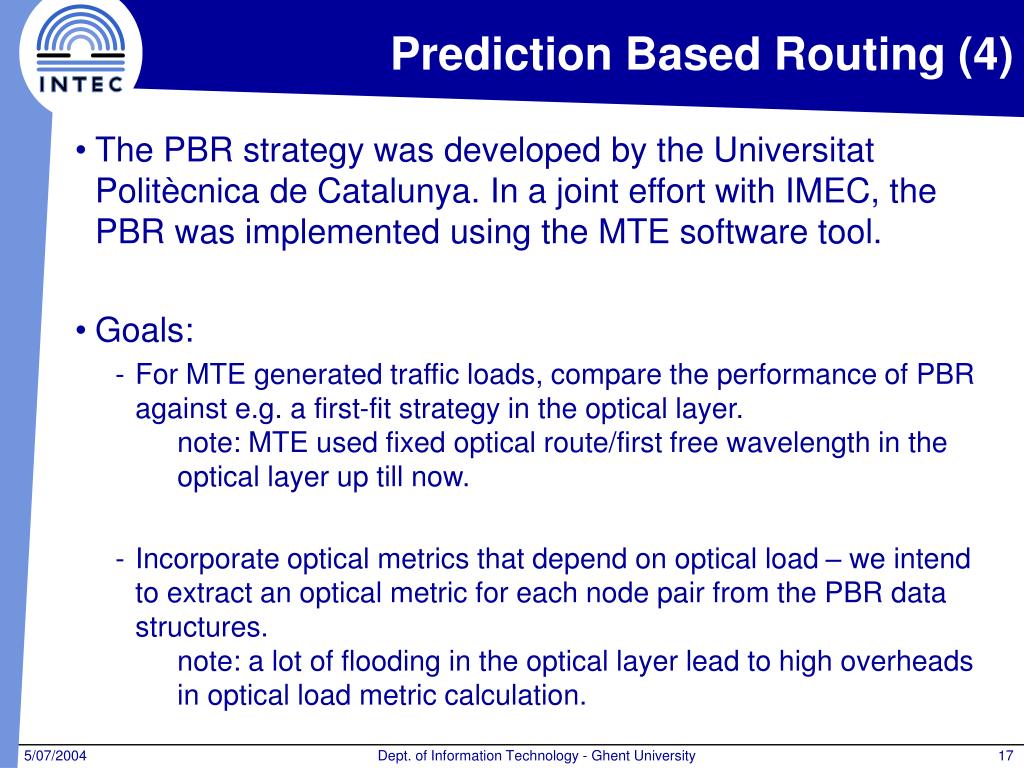 INTEC

Prediction Based Routing (4)

• The PBR strategy was developed by the Universitat Politècnica de Catalunya. In a joint effort with IMEC, the PBR was implemented using the MTE software tool.

• Goals:

- For MTE generated traffic loads, compare the performance of PBR against e.g. a first-fit strategy in the optical layer.
note: MTE used fixed optical route/first free wavelength in the optical layer up till now.

- Incorporate optical metrics that depend on optical load – we intend to extract an optical metric for each node pair from the PBR data structures.
note: a lot of flooding in the optical layer lead to high overheads in optical load metric calculation.

5/07/2004 Dept. of Information Technology - Ghent University 17